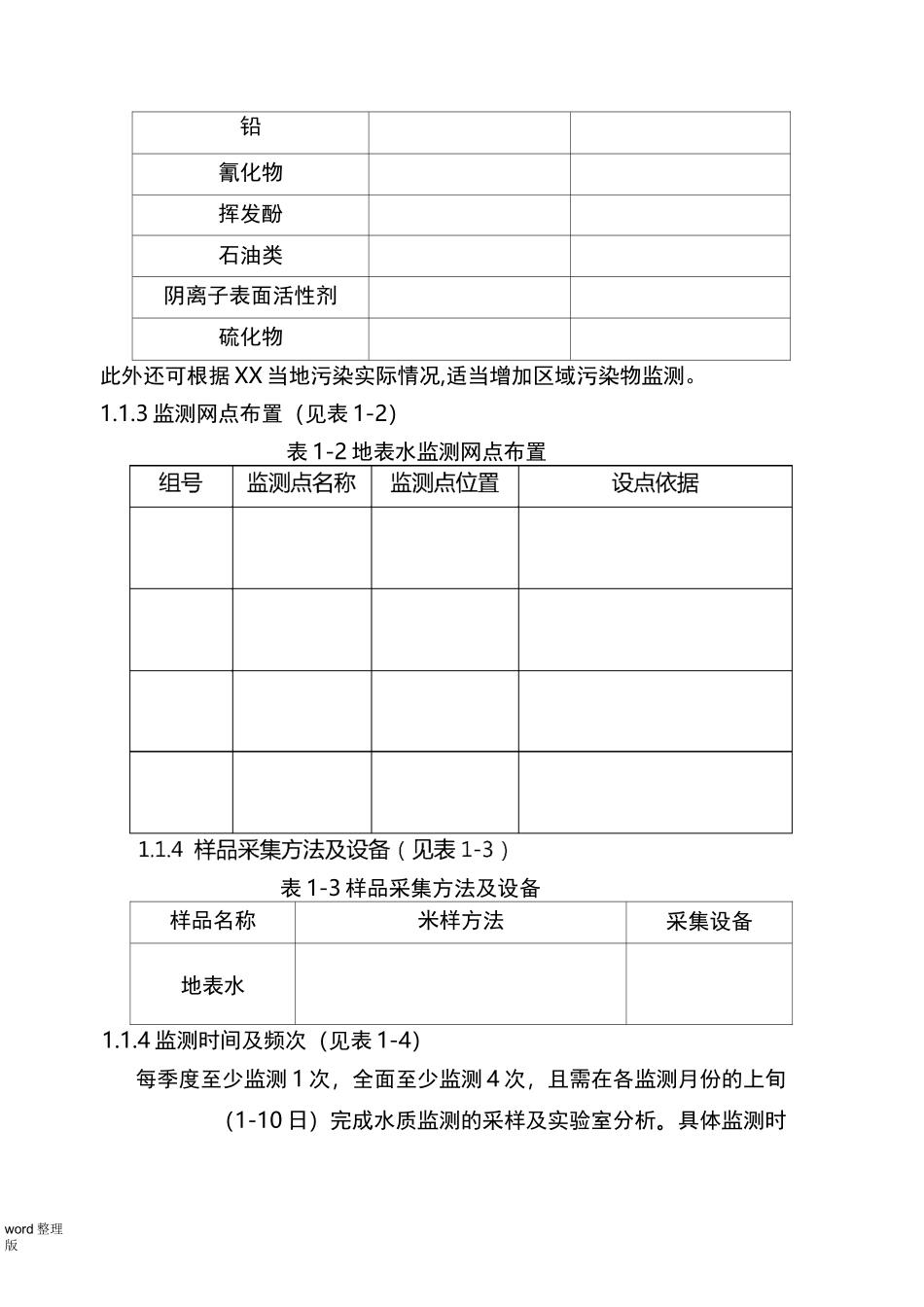 | 铅 | | |
|---|---|---|
| 氰化物 | | |
| 挥发酚 | | |
| 石油类 | | |
| 阴离子表面活性剂 | | |
| 硫化物 | | |

此外还可根据 XX 当地污染实际情况,适当增加区域污染物监测。

1.1.3 监测网点布置（见表 1-2）

表 1-2 地表水监测网点布置

| 组号 | 监测点名称 | 监测点位置 | 设点依据 |
|---|---|---|---|
| | | | |
| | | | |
| | | | |
| | | | |

1.1.4 样品采集方法及设备（见表 1-3）

表 1-3 样品采集方法及设备

| 样品名称 | 米样方法 | 采集设备 |
|---|---|---|
| 地表水 | | |

1.1.4 监测时间及频次（见表 1-4）

每季度至少监测 1 次，全面至少监测 4 次，且需在各监测月份的上旬（1-10 日）完成水质监测的采样及实验室分析。具体监测时

word 整理版